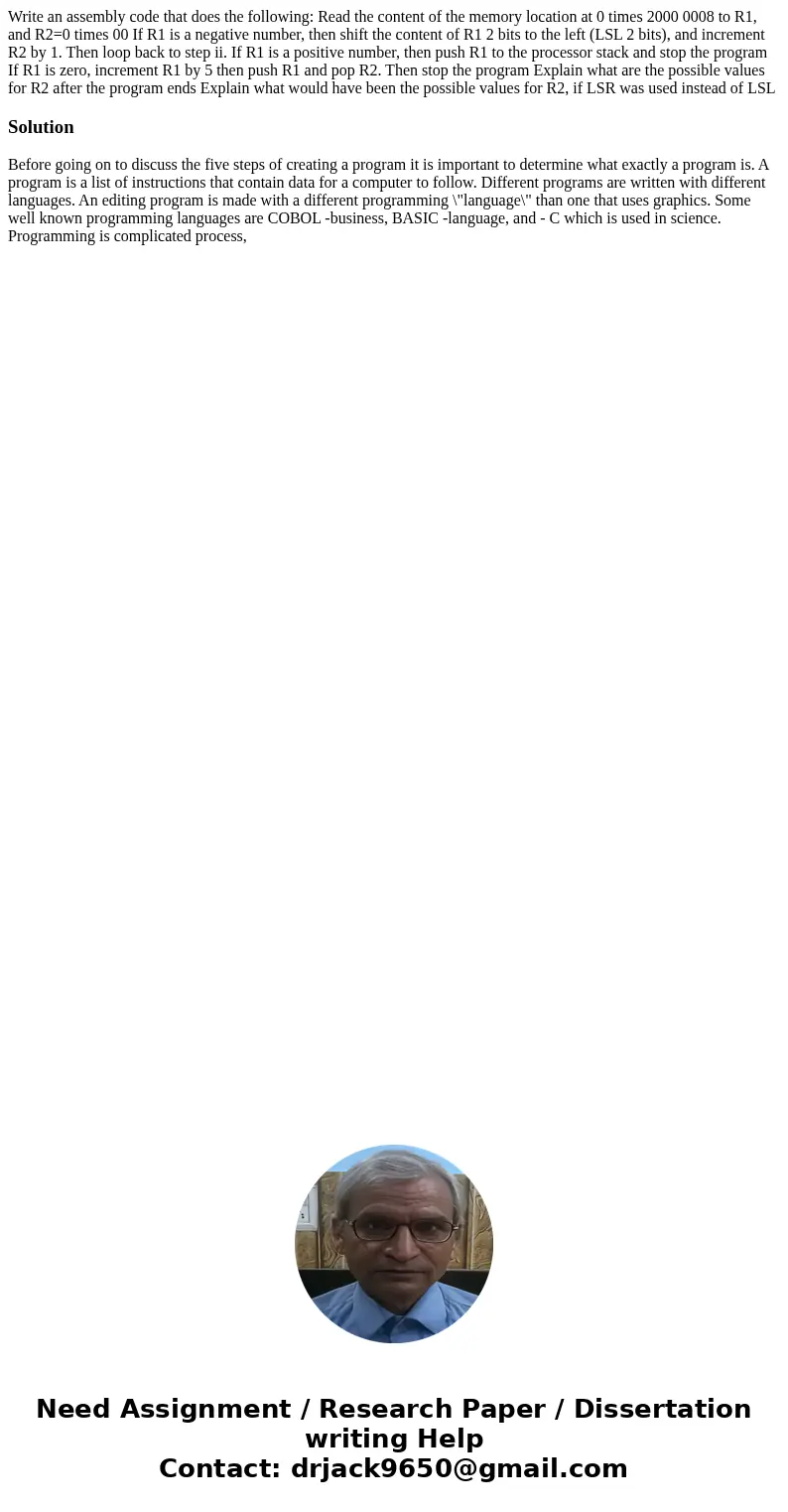 Write an assembly code that does the following: Read the content of the memory location at 0 times 2000 0008 to R1, and R2=0 times 00 If R1 is a negative number, then shift the content of R1 2 bits to the left (LSL 2 bits), and increment R2 by 1. Then loop back to step ii. If R1 is a positive number, then push R1 to the processor stack and stop the program If R1 is zero, increment R1 by 5 then push R1 and pop R2. Then stop the program Explain what are the possible values for R2 after the program ends Explain what would have been the possible values for R2, if LSR was used instead of LSL

Solution

Before going on to discuss the five steps of creating a program it is important to determine what exactly a program is. A program is a list of instructions that contain data for a computer to follow. Different programs are written with different languages. An editing program is made with a different programming \"language\" than one that uses graphics. Some well known programming languages are COBOL -business, BASIC -language, and - C which is used in science. Programming is complicated process,

Need Assignment / Research Paper / Dissertation writing Help
Contact: drjack9650@gmail.com